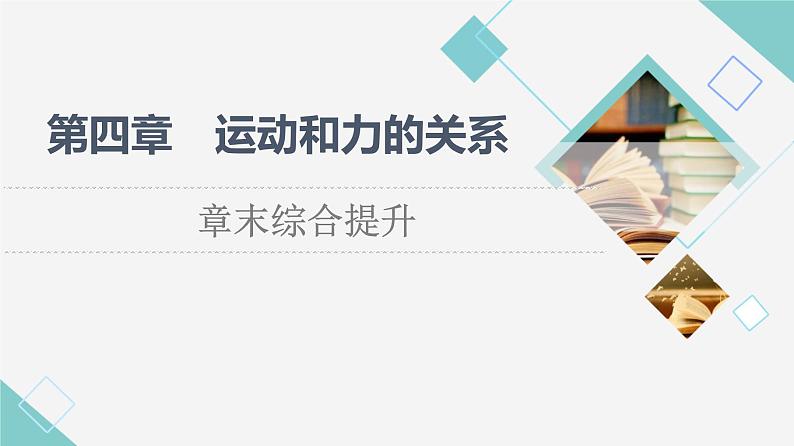 第四章　运动和力的关系

章末综合提升